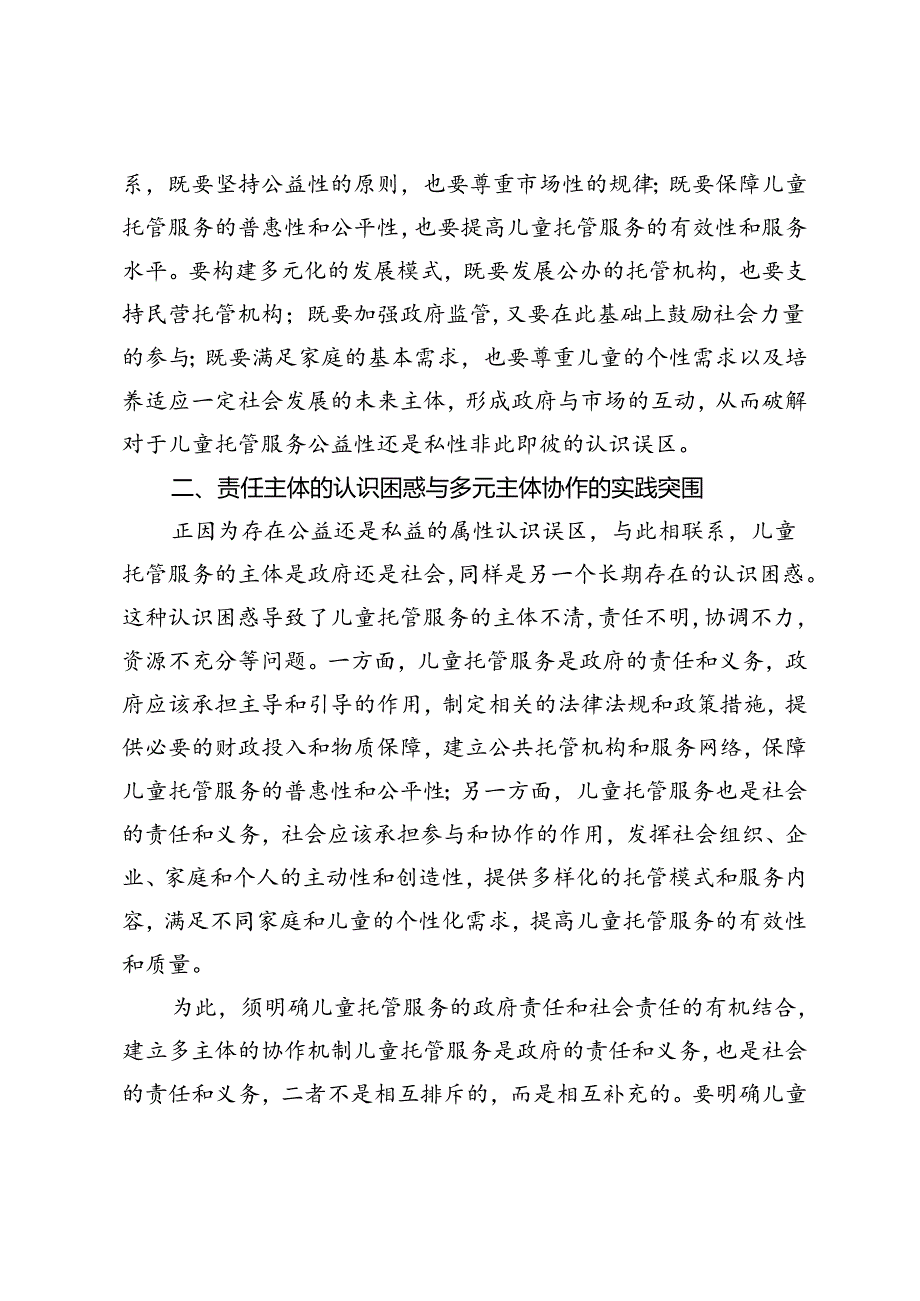 系，既要坚持公益性的原则，也要尊重市场性的规律；既要保障儿童托管服务的普惠性和公平性，也要提高儿童托管服务的有效性和服务水平。要构建多元化的发展模式，既要发展公办的托管机构，也要支持民营托管机构；既要加强政府监管，又要在此基础上鼓励社会力量的参与；既要满足家庭的基本需求，也要尊重儿童的个性需求以及培养适应一定社会发展的未来主体，形成政府与市场的互动，从而破解对于儿童托管服务公益性还是私性非此即彼的认识误区。

二、责任主体的认识困惑与多元主体协作的实践突围

正因为存在公益还是私益的属性认识误区，与此相联系，儿童托管服务的主体是政府还是社会，同样是另一个长期存在的认识困惑。这种认识困惑导致了儿童托管服务的主体不清，责任不明，协调不力，资源不充分等问题。一方面，儿童托管服务是政府的责任和义务，政府应该承担主导和引导的作用，制定相关的法律法规和政策措施，提供必要的财政投入和物质保障，建立公共托管机构和服务网络，保障儿童托管服务的普惠性和公平性；另一方面，儿童托管服务也是社会的责任和义务，社会应该承担参与和协作的作用，发挥社会组织、企业、家庭和个人的主动性和创造性，提供多样化的托管模式和服务内容，满足不同家庭和儿童的个性化需求，提高儿童托管服务的有效性和质量。

为此，须明确儿童托管服务的政府责任和社会责任的有机结合，建立多主体的协作机制儿童托管服务是政府的责任和义务，也是社会的责任和义务，二者不是相互排斥的，而是相互补充的。要明确儿童